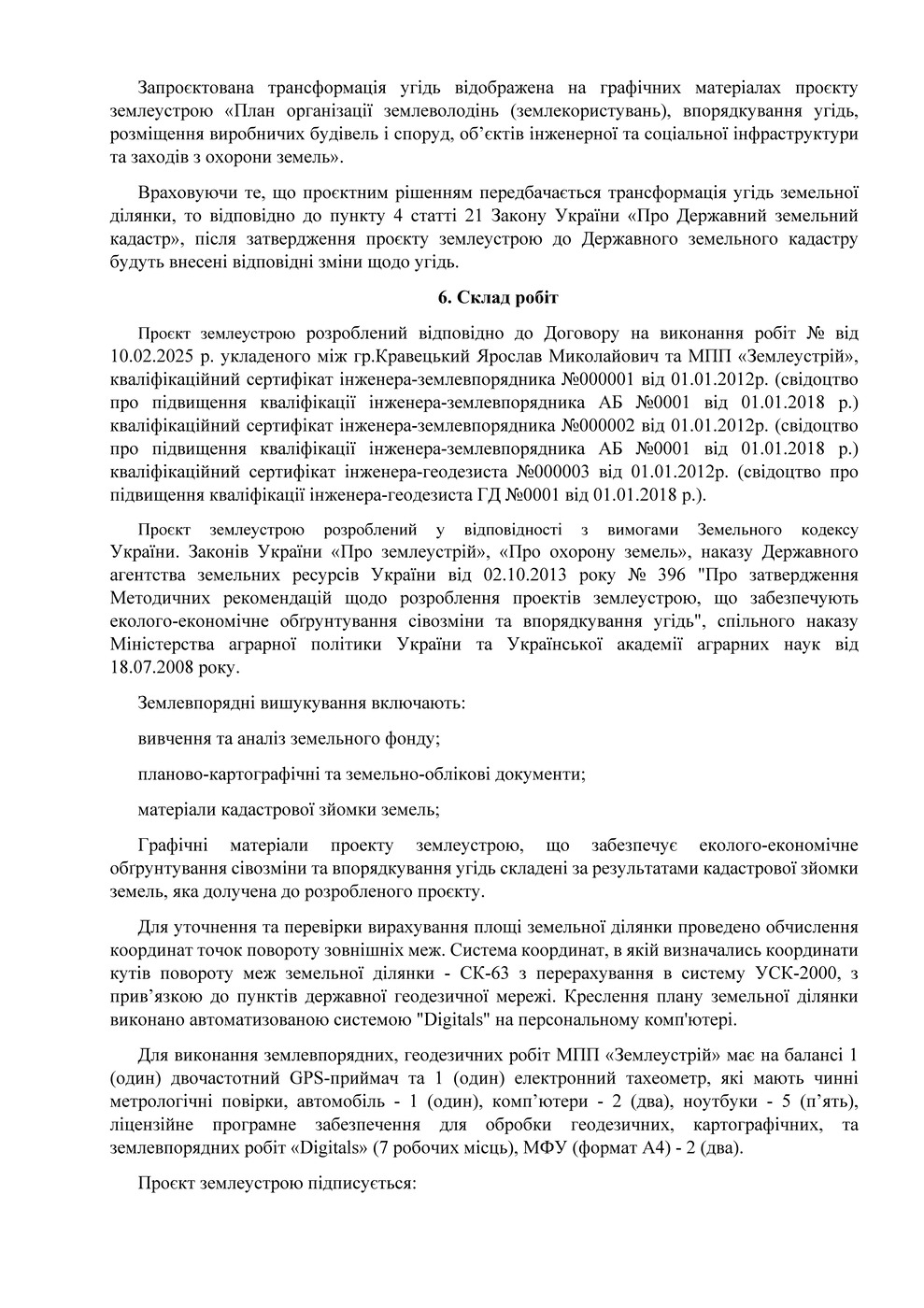 Запроєктована трансформація угідь відображена на графічних матеріалах проєкту землеустрою «План організації землеволодінь (землекористувань), впорядкування угідь, розміщення виробничих будівель і споруд, об'єктів інженерної та соціальної інфраструктури та заходів з охорони земель».

Враховуючи те, що проєктним рішенням передбачається трансформація угідь земельної ділянки, то відповідно до пункту 4 статті 21 Закону України «Про Державний земельний кадастр», після затвердження проєкту землеустрою до Державного земельного кадастру будуть внесені відповідні зміни щодо угідь.

6. Склад робіт

Проєкт землеустрою розроблений відповідно до Договору на виконання робіт № від 10.02.2025 р. укладеного між гр.Кравецький Ярослав Миколайович та МПП «Землеустрій», кваліфікаційний сертифікат інженера-землевпорядника №000001 від 01.01.2012р. (свідоцтво про підвищення кваліфікації інженера-землевпорядника АБ №0001 від 01.01.2018 р.) кваліфікаційний сертифікат інженера-землевпорядника №000002 від 01.01.2012р. (свідоцтво про підвищення кваліфікації інженера-землевпорядника АБ №0001 від 01.01.2018 р.) кваліфікаційний сертифікат інженера-геодезиста №000003 від 01.01.2012р. (свідоцтво про підвищення кваліфікації інженера-геодезиста ГД №0001 від 01.01.2018 р.).

Проєкт землеустрою розроблений у відповідності з вимогами Земельного кодексу України. Законів України «Про землеустрій», «Про охорону земель», наказу Державного агентства земельних ресурсів України від 02.10.2013 року № 396 "Про затвердження Методичних рекомендацій щодо розроблення проектів землеустрою, що забезпечують еколого-економічне обгрунтування сівозміни та впорядкування угідь", спільного наказу Міністерства аграрної політики України та Української академії аграрних наук від 18.07.2008 року.

Землевпорядні вишукування включають:

вивчення та аналіз земельного фонду;

планово-картографічні та земельно-облікові документи;

матеріали кадастрової зйомки земель;

Графічні матеріали проекту землеустрою, що забезпечує еколого-економічне обгрунтування сівозміни та впорядкування угідь складені за результатами кадастрової зйомки земель, яка долучена до розробленого проєкту.

Для уточнення та перевірки вирахування площі земельної ділянки проведено обчислення координат точок повороту зовнішніх меж. Система координат, в якій визначались координати кутів повороту меж земельної ділянки - СК-63 з перерахування в систему УСК-2000, з прив'язкою до пунктів державної геодезичної мережі. Креслення плану земельної ділянки виконано автоматизованою системою "Digitals" на персональному комп'ютері.

Для виконання землевпорядних, геодезичних робіт МПП «Землеустрій» має на балансі 1 (один) двочастотний GPS-приймач та 1 (один) електронний тахеометр, які мають чинні метрологічні повірки, автомобіль - 1 (один), комп'ютери - 2 (два), ноутбуки - 5 (п'ять), ліцензійне програмне забезпечення для обробки геодезичних, картографічних, та землевпорядних робіт «Digitals» (7 робочих місць), МФУ (формат А4) - 2 (два).

Проєкт землеустрою підписується: